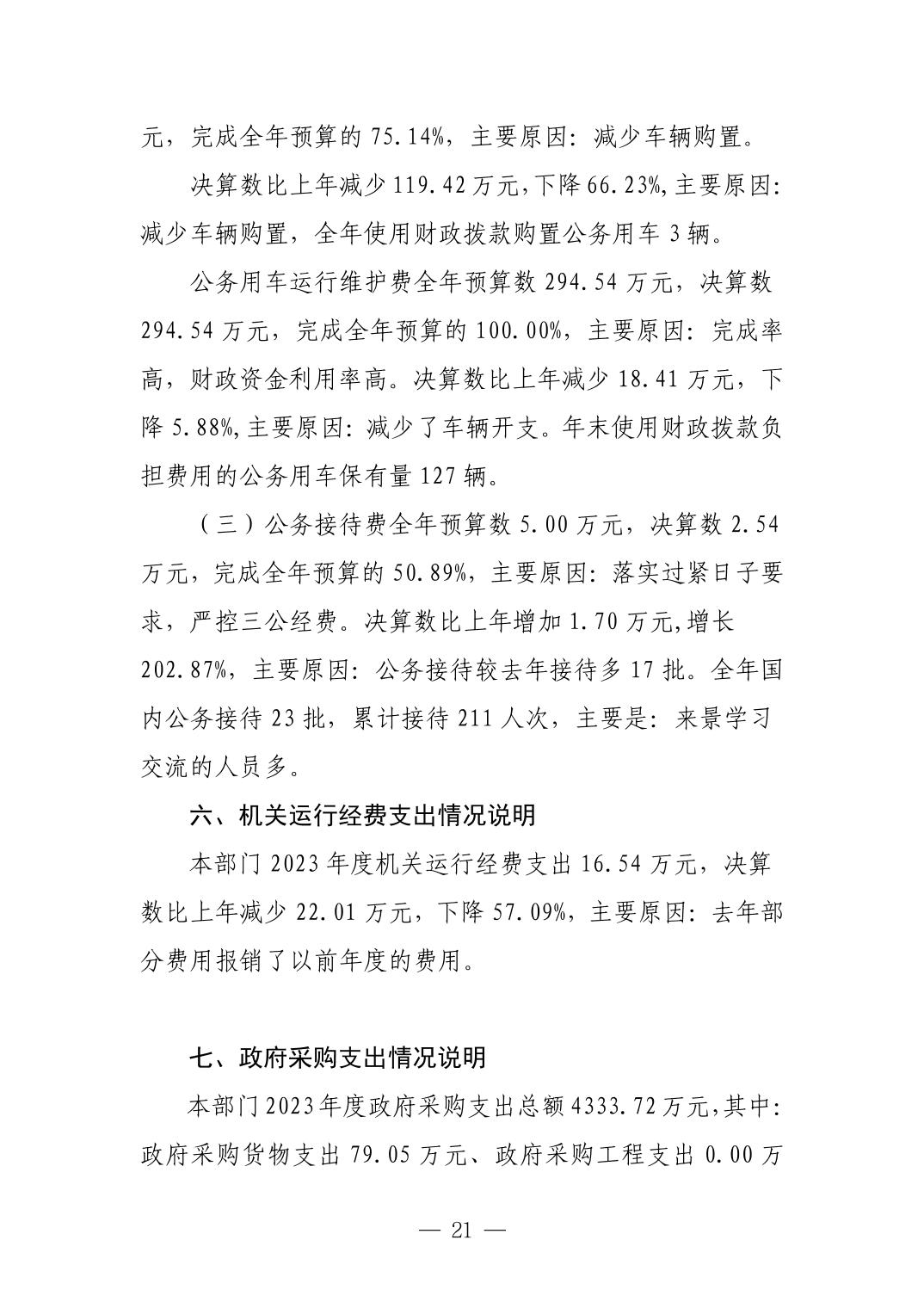 元，完成全年预算的 75.14%，主要原因：减少车辆购置。

决算数比上年减少 119.42 万元，下降 66.23%，主要原因：减少车辆购置，全年使用财政拨款购置公务用车 3 辆。

公务用车运行维护费全年预算数 294.54 万元，决算数 294.54 万元，完成全年预算的 100.00%，主要原因：完成率高，财政资金利用率高。决算数比上年减少 18.41 万元，下降 5.88%，主要原因：减少了车辆开支。年末使用财政拨款负担费用的公务用车保有量 127 辆。

（三）公务接待费全年预算数 5.00 万元，决算数 2.54 万元，完成全年预算的 50.89%，主要原因：落实过紧日子要求，严控三公经费。决算数比上年增加 1.70 万元，增长 202.87%，主要原因：公务接待较去年接待多 17 批。全年国内公务接待 23 批，累计接待 211 人次，主要是：来景学习交流的人员多。

六、机关运行经费支出情况说明

本部门 2023 年度机关运行经费支出 16.54 万元，决算数比上年减少 22.01 万元，下降 57.09%，主要原因：去年部分费用报销了以前年度的费用。

七、政府采购支出情况说明

本部门 2023 年度政府采购支出总额 4333.72 万元，其中：政府采购货物支出 79.05 万元、政府采购工程支出 0.00 万

— 21 —